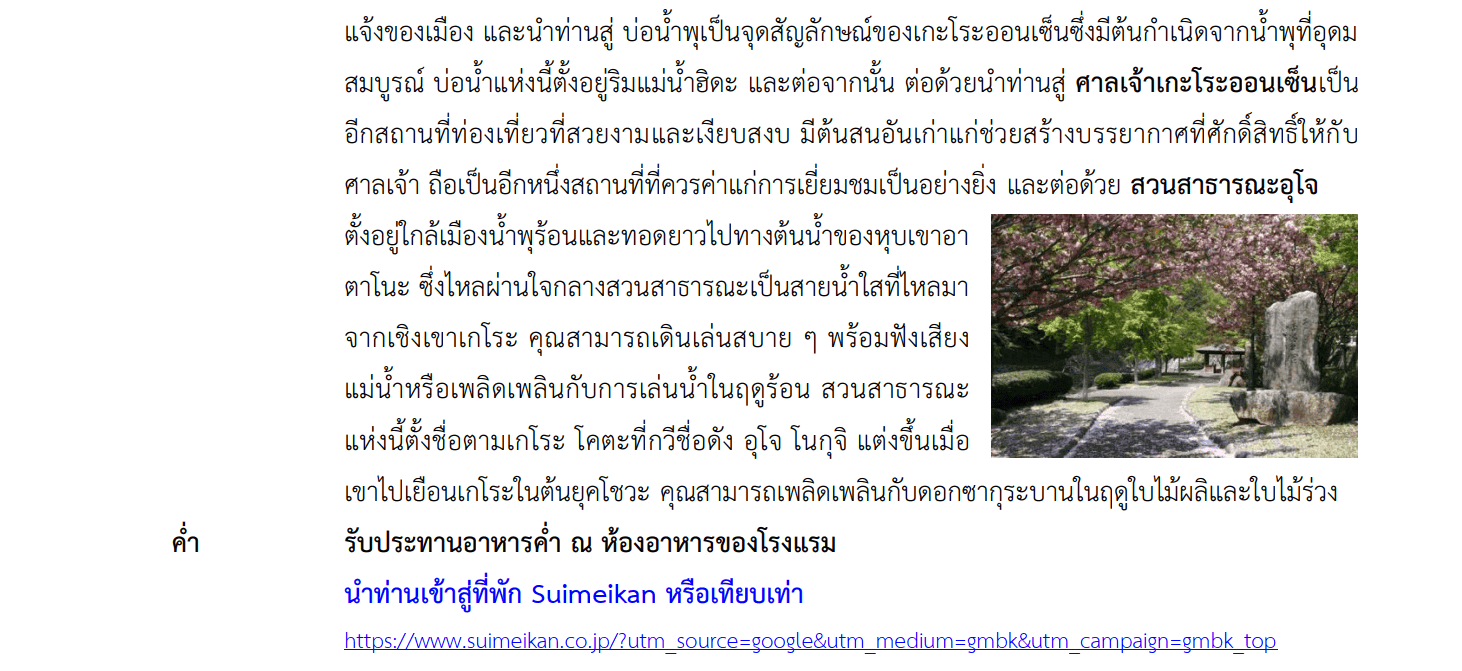 แจ้งของเมือง และนำท่านสู่ บ่อน้ำพุเป็นจุดสัญลักษณ์ของเกะโระออนเซ็นซึ่งมีต้นกำเนิดจากน้ำพุที่อุดมสมบูรณ์ บ่อน้ำแห่งนี้ตั้งอยู่ริมแม่น้ำฮิดะ และต่อจากนั้น ต่อด้วยนำท่านสู่ ศาลเจ้าเกะโระออนเซ็นเป็นอีกสถานที่ท่องเที่ยวที่สวยงามและเงียบสงบ มีต้นสนอันเก่าแก่ช่วยสร้างบรรยากาศที่ศักดิ์สิทธิ์ให้กับศาลเจ้า ถือเป็นอีกหนึ่งสถานที่ที่ควรค่าแก่การเยี่ยมชมเป็นอย่างยิ่ง และต่อด้วย สวนสาธารณะอุโจ ตั้งอยู่ใกล้เมืองน้ำพุร้อนและทอดยาวไปทางต้นน้ำของหุบเขาอาตาโนะ ซึ่งไหลผ่านใจกลางสวนสาธารณะเป็นสายน้ำใสที่ไหลมาจากเชิงเขาเกโระ คุณสามารถเดินเล่นสบาย ๆ พร้อมฟังเสียงแม่น้ำหรือเพลิดเพลินกับการเล่นน้ำในฤดูร้อน สวนสาธารณะแห่งนี้ตั้งชื่อตามเกโระ โคตะที่กวีชื่อดัง อุโจ โนกุจิ แต่งขึ้นเมื่อเขาไปเยือนเกโระในต้นยุคโชวะ คุณสามารถเพลิดเพลินกับดอกซากุระบานในฤดูใบไม้ผลิและใบไม้ร่วง

ค่ำ รับประทานอาหารค่ำ ณ ห้องอาหารของโรงแรม

นำท่านเข้าสู่ที่พัก Suimeikan หรือเทียบเท่า

https://www.suimeikan.co.jp/?utm_source=google&utm_medium=gmbk&utm_campaign=gmbk_top